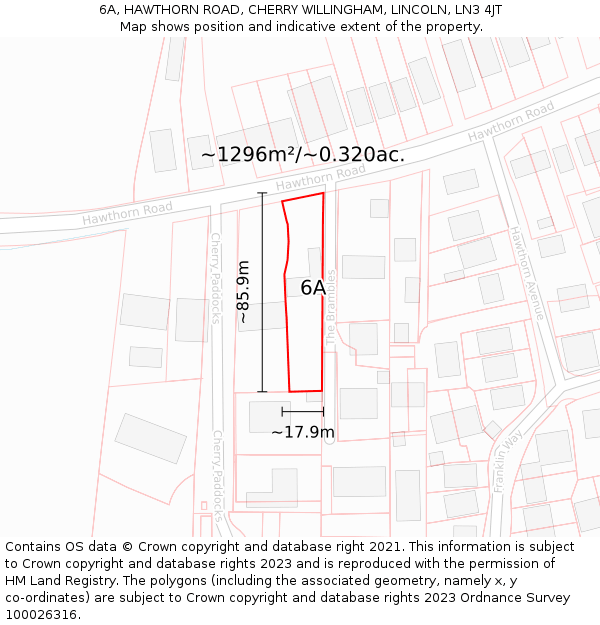 6A, HAWTHORN ROAD, CHERRY WILLINGHAM, LINCOLN, LN3 4JT
Map shows position and indicative extent of the property.

Hawthorn Road

~1296m²/~0.320ac.

Hawthorn Road

Hawthorn Road

Cherry Paddocks

~85.9m

6A

The Brambles

Hawthorn Avenue

~17.9m

Cherry Paddocks

Franklin Way

Contains OS data © Crown copyright and database right 2021. This information is subject to Crown copyright and database rights 2023 and is reproduced with the permission of HM Land Registry. The polygons (including the associated geometry, namely x, y co-ordinates) are subject to Crown copyright and database rights 2023 Ordnance Survey 100026316.